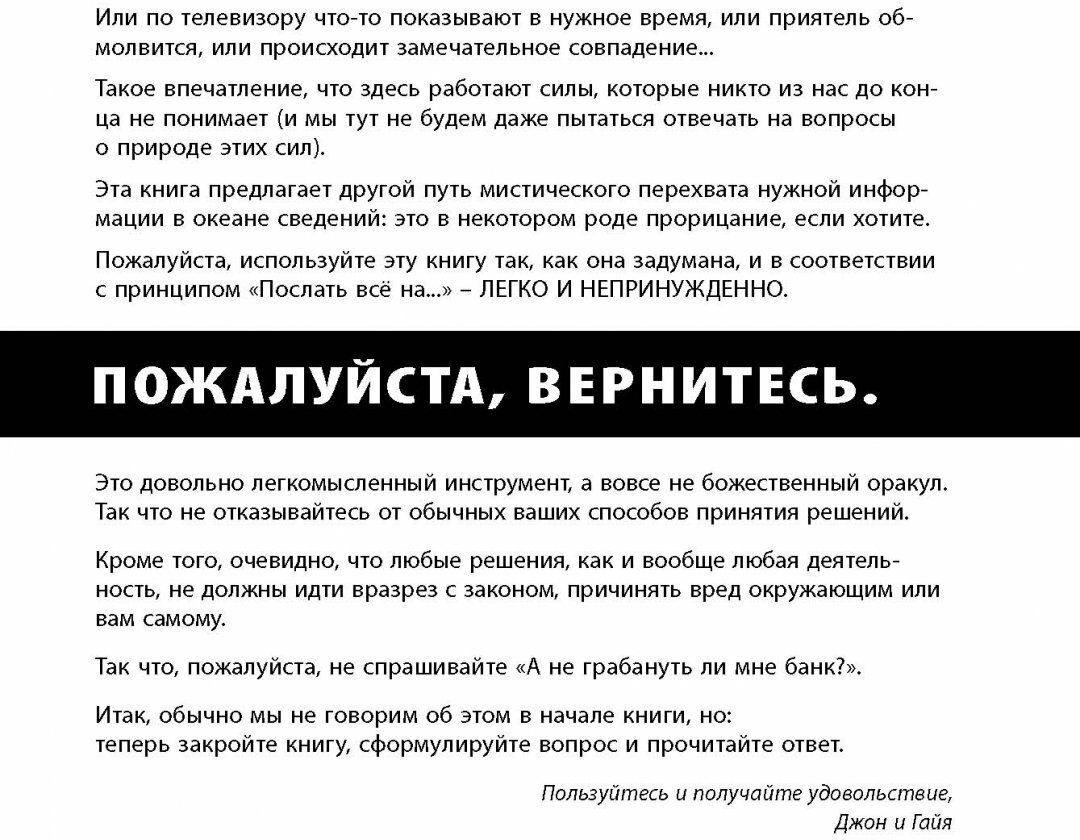 Или по телевизору что-то показывают в нужное время, или приятель обмолвится, или происходит замечательное совпадение...

Такое впечатление, что здесь работают силы, которые никто из нас до конца не понимает (и мы тут не будем даже пытаться отвечать на вопросы о природе этих сил).

Эта книга предлагает другой путь мистического перехвата нужной информации в океане сведений: это в некотором роде прорицание, если хотите.

Пожалуйста, используйте эту книгу так, как она задумана, и в соответствии с принципом «Послать всё на...» – ЛЕГКО И НЕПРИНУЖДЕННО.

ПОЖАЛУЙСТА, ВЕРНИТЕСЬ.

Это довольно легкомысленный инструмент, а вовсе не божественный оракул. Так что не отказывайтесь от обычных ваших способов принятия решений.

Кроме того, очевидно, что любые решения, как и вообще любая деятельность, не должны идти вразрез с законом, причинять вред окружающим или вам самому.

Так что, пожалуйста, не спрашивайте «А не грабануть ли мне банк?».

Итак, обычно мы не говорим об этом в начале книги, но:
теперь закройте книгу, сформулируйте вопрос и прочитайте ответ.

Пользуйтесь и получайте удовольствие,
Джон и Гайя